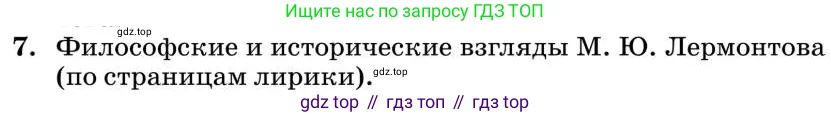 Ищите нас по запросу ГДЗ ТОП

gdz.top

7. Философские и исторические взгляды М. Ю. Лермонтова (по страницам лирики).

gdz.top

gdz top // гдз топ // гдз top